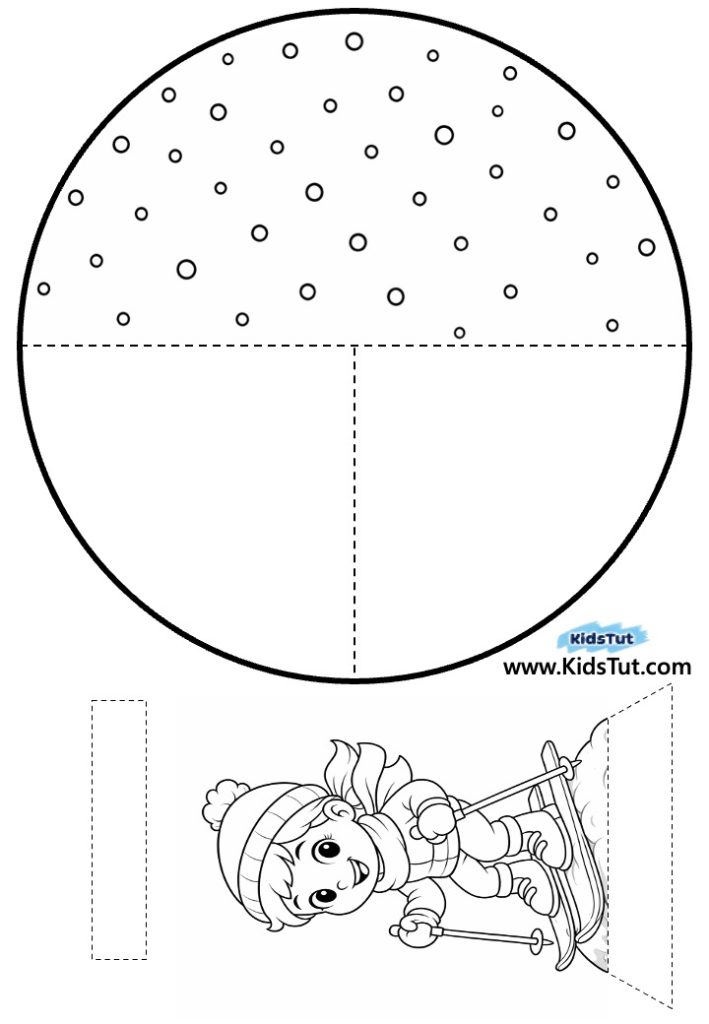 KidsTut
www.KidsTut.com